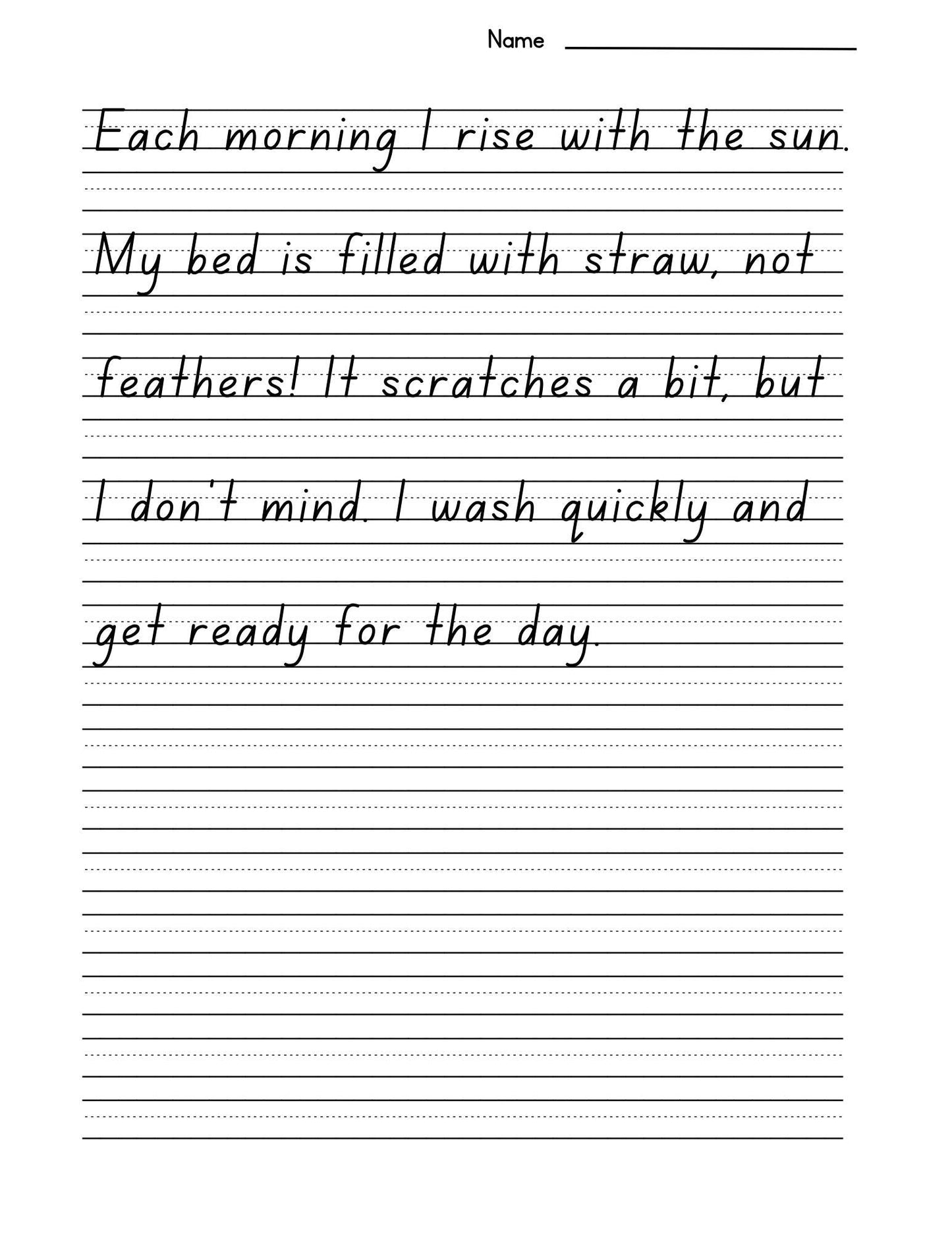 Name ____

Each morning I rise with the sun. My bed is filled with straw, not feathers! It scratches a bit, but I don't mind. I wash quickly and get ready for the day.